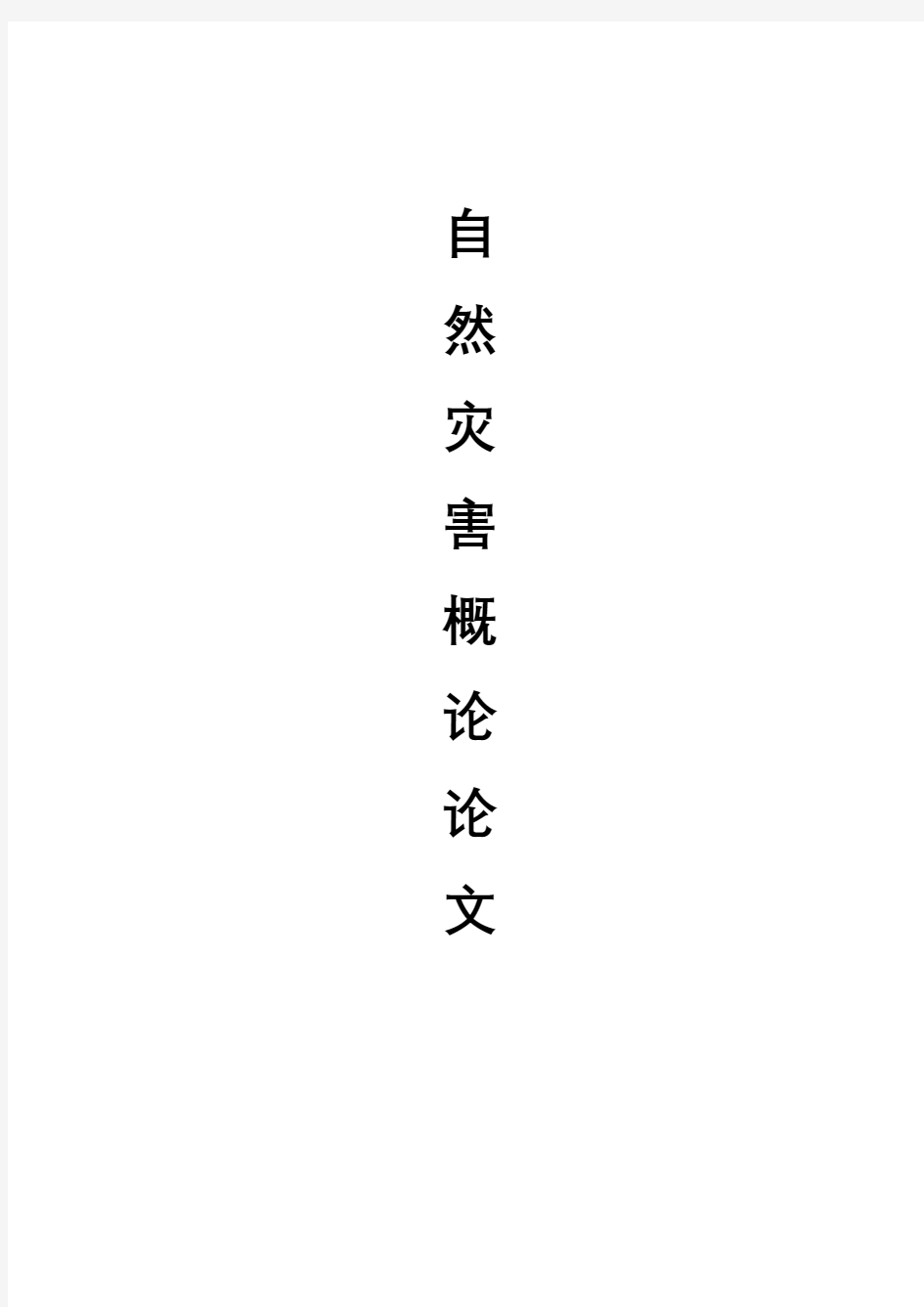 自然灾害概论论文